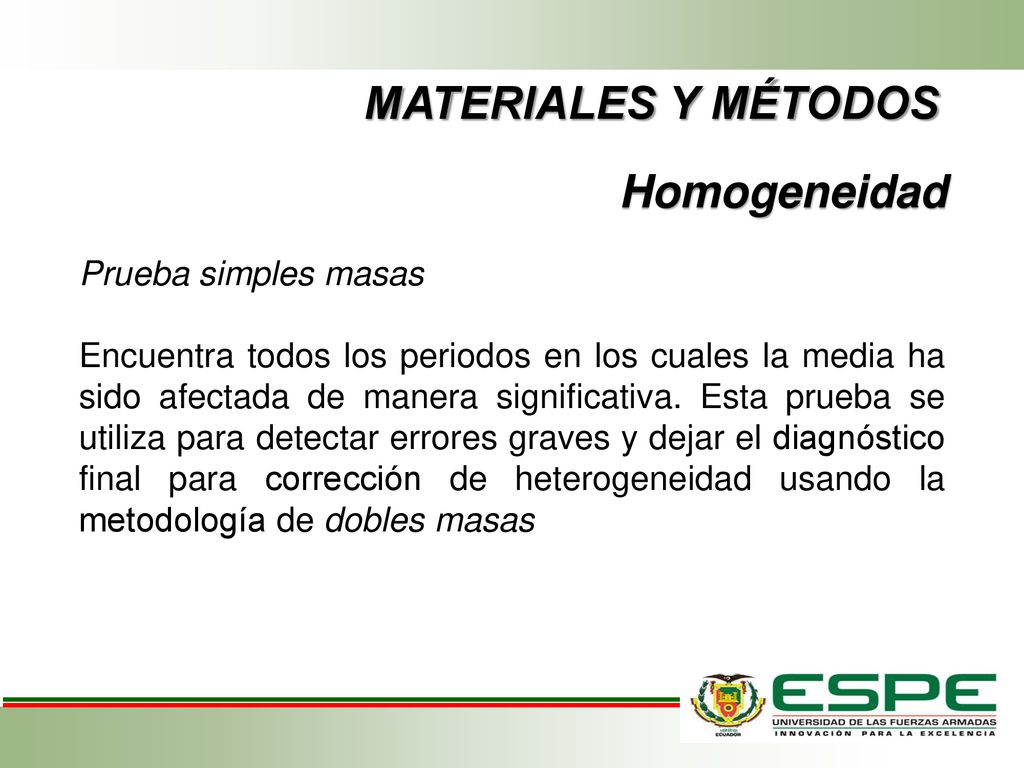 MATERIALES Y MÉTODOS

Homogeneidad

Prueba simples masas

Encuentra todos los periodos en los cuales la media ha sido afectada de manera significativa. Esta prueba se utiliza para detectar errores graves y dejar el diagnóstico final para corrección de heterogeneidad usando la metodología de dobles masas

ECUADOR

ESPE
UNIVERSIDAD DE LAS FUERZAS ARMADAS
INNOVACIÓN PARA LA EXCELENCIA